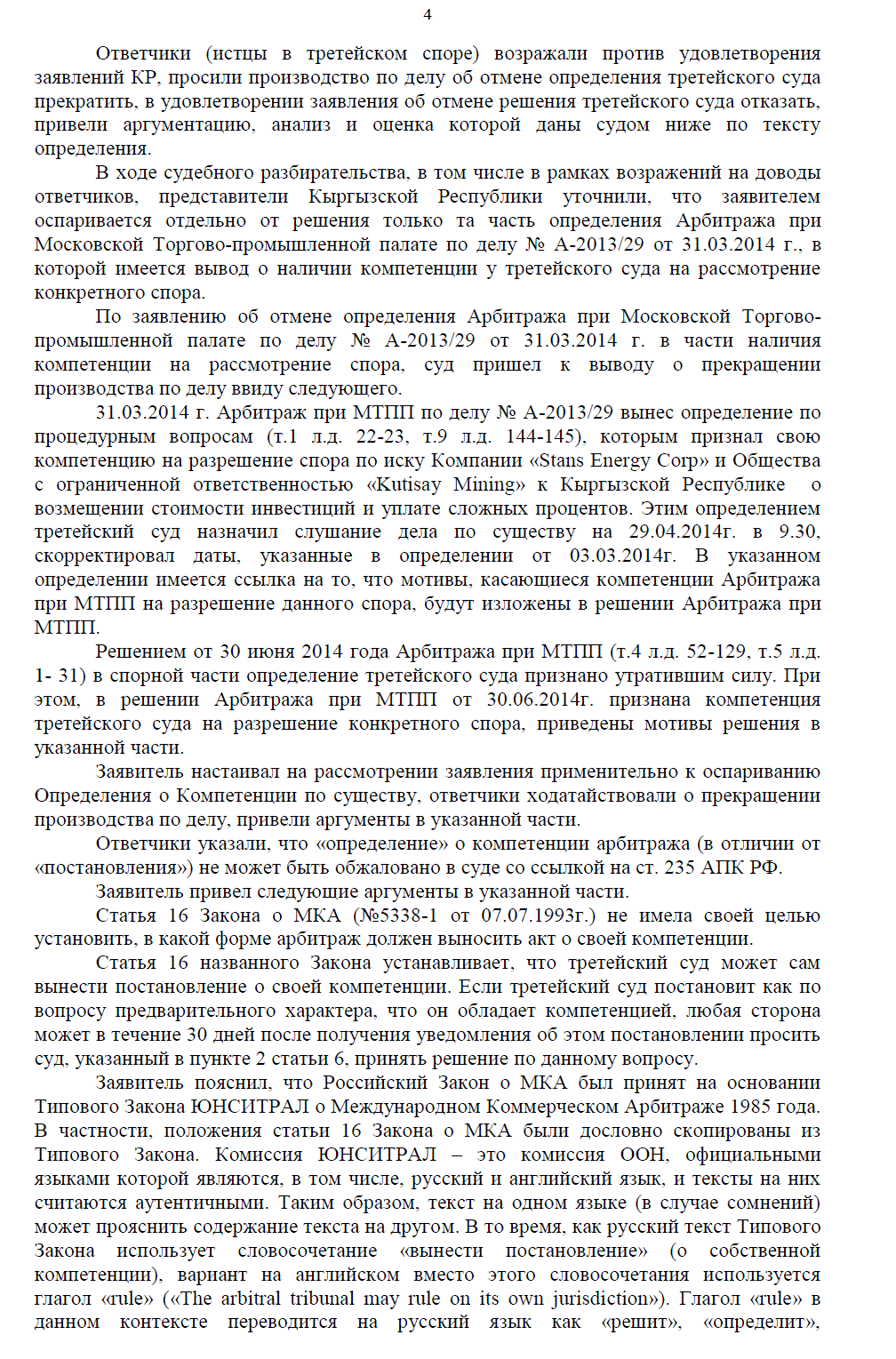 4

Ответчики (истцы в третейском споре) возражали против удовлетворения заявлений КР, просили производство по делу об отмене определения третейского суда прекратить, в удовлетворении заявления об отмене решения третейского суда отказать, привели аргументацию, анализ и оценка которой даны судом ниже по тексту определения.

В ходе судебного разбирательства, в том числе в рамках возражений на доводы ответчиков, представители Кыргызской Республики уточнили, что заявителем оспаривается отдельно от решения только та часть определения Арбитража при Московской Торгово-промышленной палате по делу № А-2013/29 от 31.03.2014 г., в которой имеется вывод о наличии компетенции у третейского суда на рассмотрение конкретного спора.

По заявлению об отмене определения Арбитража при Московской Торгово-промышленной палате по делу № А-2013/29 от 31.03.2014 г. в части наличия компетенции на рассмотрение спора, суд пришел к выводу о прекращении производства по делу ввиду следующего.

31.03.2014 г. Арбитраж при МТПП по делу № А-2013/29 вынес определение по процедурным вопросам (т.1 л.д. 22-23, т.9 л.д. 144-145), которым признал свою компетенцию на разрешение спора по иску Компании «Stans Energy Corp» и Общества с ограниченной ответственностью «Kutisay Mining» к Кыргызской Республике о возмещении стоимости инвестиций и уплате сложных процентов. Этим определением третейский суд назначил слушание дела по существу на 29.04.2014г. в 9.30, скорректировал даты, указанные в определении от 03.03.2014г. В указанном определении имеется ссылка на то, что мотивы, касающиеся компетенции Арбитража при МТПП на разрешение данного спора, будут изложены в решении Арбитража при МТПП.

Решением от 30 июня 2014 года Арбитража при МТПП (т.4 л.д. 52-129, т.5 л.д. 1- 31) в спорной части определение третейского суда признано утратившим силу. При этом, в решении Арбитража при МТПП от 30.06.2014г. признана компетенция третейского суда на разрешение конкретного спора, приведены мотивы решения в указанной части.

Заявитель настаивал на рассмотрении заявления применительно к оспариванию Определения о Компетенции по существу, ответчики ходатайствовали о прекращении производства по делу, привели аргументы в указанной части.

Ответчики указали, что «определение» о компетенции арбитража (в отличии от «постановления») не может быть обжаловано в суде со ссылкой на ст. 235 АПК РФ.

Заявитель привел следующие аргументы в указанной части.

Статья 16 Закона о МКА (№5338-1 от 07.07.1993г.) не имела своей целью установить, в какой форме арбитраж должен выносить акт о своей компетенции.

Статья 16 названного Закона устанавливает, что третейский суд может сам вынести постановление о своей компетенции. Если третейский суд постановит как по вопросу предварительного характера, что он обладает компетенцией, любая сторона может в течение 30 дней после получения уведомления об этом постановлении просить суд, указанный в пункте 2 статьи 6, принять решение по данному вопросу.

Заявитель пояснил, что Российский Закон о МКА был принят на основании Типового Закона ЮНСИТРАЛ о Международном Коммерческом Арбитраже 1985 года. В частности, положения статьи 16 Закона о МКА были дословно скопированы из Типового Закона. Комиссия ЮНСИТРАЛ – это комиссия ООН, официальными языками которой являются, в том числе, русский и английский язык, и тексты на них считаются аутентичными. Таким образом, текст на одном языке (в случае сомнений) может прояснить содержание текста на другом. В то время, как русский текст Типового Закона использует словосочетание «вынести постановление» (о собственной компетенции), вариант на английском вместо этого словосочетания используется глагол «rule» («The arbitral tribunal may rule on its own jurisdiction»). Глагол «rule» в данном контексте переводится на русский язык как «решит», «определит»,